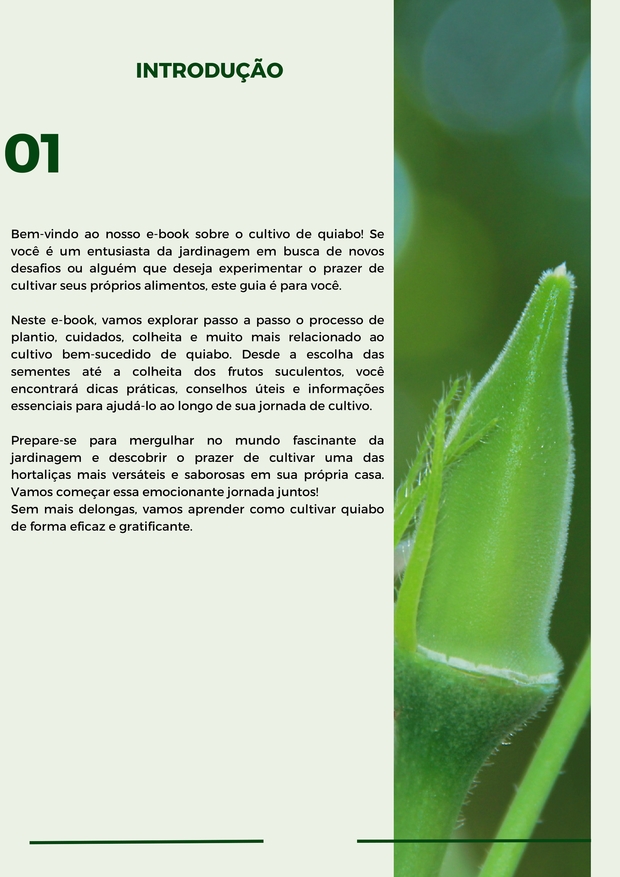 INTRODUÇÃO

01

Bem-vindo ao nosso e-book sobre o cultivo de quiabo! Se você é um entusiasta da jardinagem em busca de novos desafios ou alguém que deseja experimentar o prazer de cultivar seus próprios alimentos, este guia é para você.

Neste e-book, vamos explorar passo a passo o processo de plantio, cuidados, colheita e muito mais relacionado ao cultivo bem-sucedido de quiabo. Desde a escolha das sementes até a colheita dos frutos suculentos, você encontrará dicas práticas, conselhos úteis e informações essenciais para ajudá-lo ao longo de sua jornada de cultivo.

Prepare-se para mergulhar no mundo fascinante da jardinagem e descobrir o prazer de cultivar uma das hortaliças mais versáteis e saborosas em sua própria casa. Vamos começar essa emocionante jornada juntos!
Sem mais delongas, vamos aprender como cultivar quiabo de forma eficaz e gratificante.